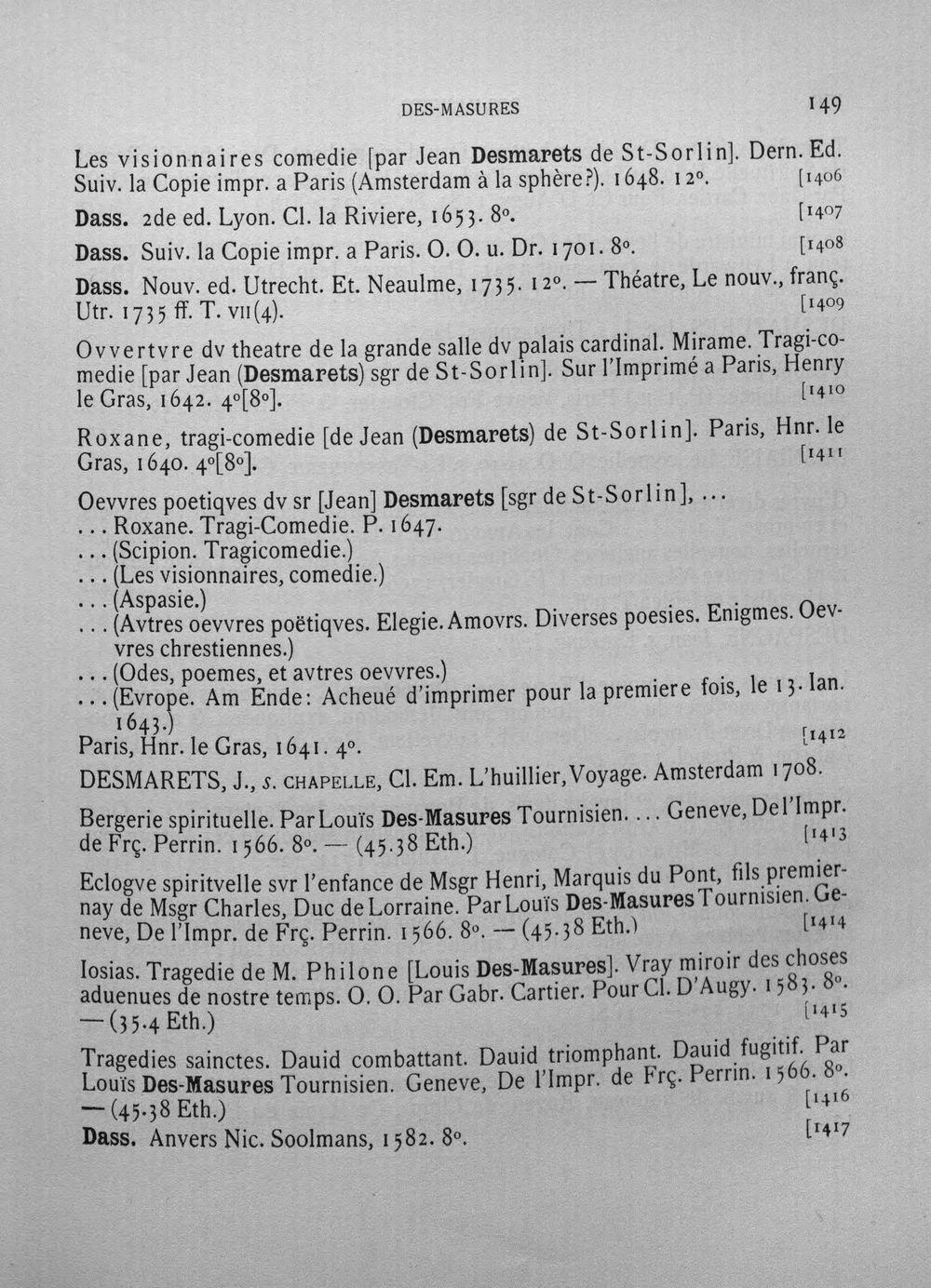 DES-MASURES 149

Les visionnaires comedie [par Jean Desmarets de St-Sorlin]. Dern. Ed. Suiv. la Copie impr. a Paris (Amsterdam à la sphère?). 1648. 12°. [1406

Dass. 2de ed. Lyon. Cl. la Riviere, 1653. 8°. [1407

Dass. Suiv. la Copie impr. a Paris. O. O. u. Dr. 1701. 8°. [1408

Dass. Nouv. ed. Utrecht. Et. Neaulme, 1735. 12°. — Théatre, Le nouv., franç. Utr. 1735 ff. T. VII(4). [1409

Ovvertvre dv theatre de la grande salle dv palais cardinal. Mirame. Tragi-comedie [par Jean (Desmarets) sgr de St-Sorlin]. Sur l'Imprimé a Paris, Henry le Gras, 1642. 4°[8°]. [1410

Roxane, tragi-comedie [de Jean (Desmarets) de St-Sorlin]. Paris, Hnr. le Gras, 1640. 4°[8°]. [1411

Oevvres poetiqves dv sr [Jean] Desmarets [sgr de St-Sorlin], ...
... Roxane. Tragi-Comedie. P. 1647.
... (Scipion. Tragicomedie.)
... (Les visionnaires, comedie.)
... (Aspasie.)
... (Avtres oevvres poëtiqves. Elegie. Amovrs. Diverses poesies. Enigmes. Oevvres chrestiennes.)
... (Odes, poemes, et avtres oevvres.)
... (Evrope. Am Ende: Acheué d'imprimer pour la premiere fois, le 13. Ian. 1643.)
Paris, Hnr. le Gras, 1641. 4°. [1412

DESMARETS, J., s. CHAPELLE, Cl. Em. L'huillier, Voyage. Amsterdam 1708.

Bergerie spirituelle. Par Louïs Des-Masures Tournisien. ... Geneve, De l'Impr. de Frç. Perrin. 1566. 8°. — (45.38 Eth.) [1413

Eclogve spiritvelle svr l'enfance de Msgr Henri, Marquis du Pont, fils premiernay de Msgr Charles, Duc de Lorraine. Par Louïs Des-Masures Tournisien. Geneve, De l'Impr. de Frç. Perrin. 1566. 8°. — (45.38 Eth.) [1414

Iosias. Tragedie de M. Philone [Louis Des-Masures]. Vray miroir des choses aduenues de nostre temps. O. O. Par Gabr. Cartier. Pour Cl. D'Augy. 1583. 8°. — (35.4 Eth.) [1415

Tragedies sainctes. Dauid combattant. Dauid triomphant. Dauid fugitif. Par Louïs Des-Masures Tournisien. Geneve, De l'Impr. de Frç. Perrin. 1566. 8°. — (45.38 Eth.) [1416

Dass. Anvers Nic. Soolmans, 1582. 8°. [1417